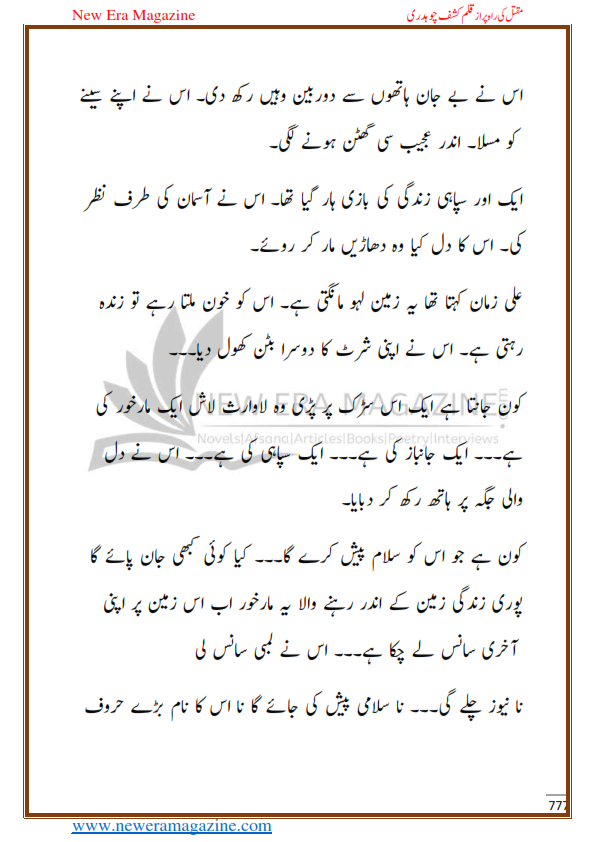 New Era Magazine

مقتل کی راہ پر از قلم کشف چوہدری

اس نے بے جان ہاتھوں سے دوربین وہیں رکھ دی۔ اس نے اپنے سینے کو مسلا۔ اندر عجیب سی گھٹن ہونے لگی۔

ایک اور سپاہی زندگی کی بازی ہار گیا تھا۔ اس نے آسمان کی طرف نظر کی۔ اس کا دل کیا وہ دھاڑیں مار کر روئے۔

علی زمان کہتا تھا یہ زمین لہو مانگتی ہے۔ اس کو خون ملتا رہے تو زندہ رہتی ہے۔ اس نے اپنی شرٹ کا دوسرا بٹن کھول دیا۔۔۔

کون جانتا ہے ایک اس سڑک پر پڑی وہ لاوارث لاش ایک مارخور کی ہے۔۔۔ ایک جانباز کی ہے۔۔۔ ایک سپاہی کی ہے۔۔۔ اس نے دل والی جگہ پر ہاتھ رکھ کر دبایا۔

کون ہے جو اس کو سلام پیش کرے گا۔۔۔ کیا کوئی کبھی جان پائے گا پوری زندگی زمین کے اندر رہنے والا یہ مارخور اب اس زمین پر اپنی آخری سانس لے چکا ہے۔۔۔ اس نے لمبی سانس لی

نا نیوز چلے گی۔۔۔ نا سلامی پیش کی جائے گا نا اس کا نام بڑے حروف

NEW ERA MAGAZINE
Novels|Afsana|Articles|Books|Poetry|Interviews

777

www.neweramagazine.com